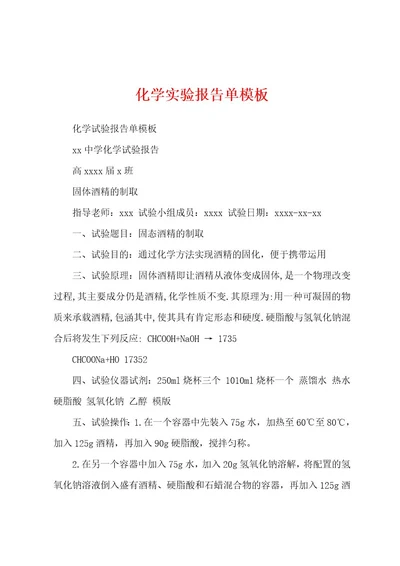 化学实验报告单模板

化学试验报告单模板

xx 中学化学试验报告

高 xxxx 届 x 班

固体酒精的制取

指导老师：xxx 试验小组成员：xxxx 试验日期：xxxx-xx-xx

一、试验题目：固态酒精的制取

二、试验目的：通过化学方法实现酒精的固化，便于携带运用

三、试验原理：固体酒精即让酒精从液体变成固体，是一个物理改变过程，其主要成分仍是酒精，化学性质不变．其原理为：用一种可凝固的物质来承载酒精，包涵其中，使其具有肯定形态和硬度．硬脂酸与氢氧化钠混合后将发生下列反应：CHCOOH+NaOH → 1735

CHCOONa+HO 17352

四、试验仪器试剂：250ml 烧杯三个 1010ml 烧杯一个 蒸馏水 热水 硬脂酸 氢氧化钠 乙醇 模版

五、试验操作：1.在一个容器中先装入 75g 水，加热至 60℃至 80℃，加入 125g 酒精，再加入 90g 硬脂酸，搅拌匀称。

2.在另一个容器中加入 75g 水，加入 20g 氢氧化钠溶解，将配置的氢氧化钠溶液倒入盛有酒精、硬脂酸和石蜡混合物的容器，再加入 125g 酒